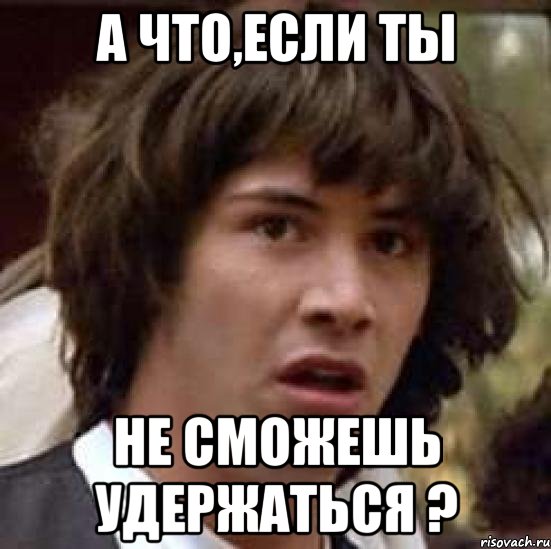 А ЧТО,ЕСЛИ ТЫ

НЕ СМОЖЕШЬ УДЕРЖАТЬСЯ ?

risovach.ru